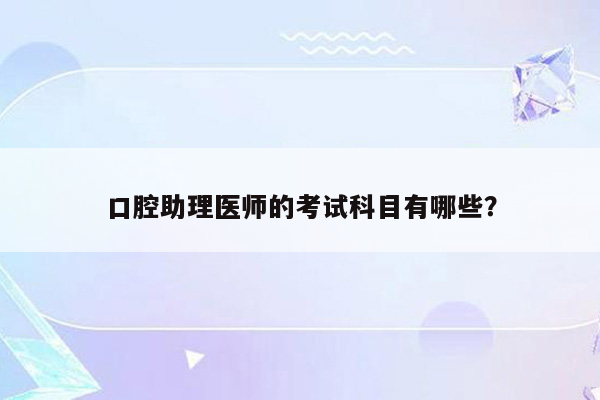 口腔助理医师的考试科目有哪些?